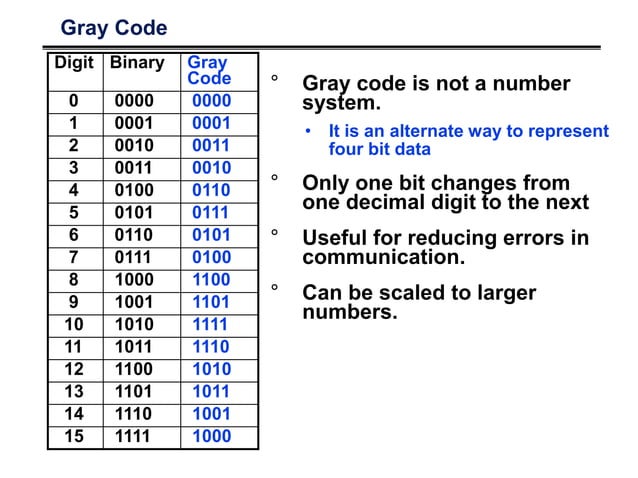 Gray Code

| Digit | Binary | Gray Code |
|---|---|---|
| 0 | 0000 | 0000 |
| 1 | 0001 | 0001 |
| 2 | 0010 | 0011 |
| 3 | 0011 | 0010 |
| 4 | 0100 | 0110 |
| 5 | 0101 | 0111 |
| 6 | 0110 | 0101 |
| 7 | 0111 | 0100 |
| 8 | 1000 | 1100 |
| 9 | 1001 | 1101 |
| 10 | 1010 | 1111 |
| 11 | 1011 | 1110 |
| 12 | 1100 | 1010 |
| 13 | 1101 | 1011 |
| 14 | 1110 | 1001 |
| 15 | 1111 | 1000 |

° Gray code is not a number system.
• It is an alternate way to represent four bit data

° Only one bit changes from one decimal digit to the next

° Useful for reducing errors in communication.

° Can be scaled to larger numbers.